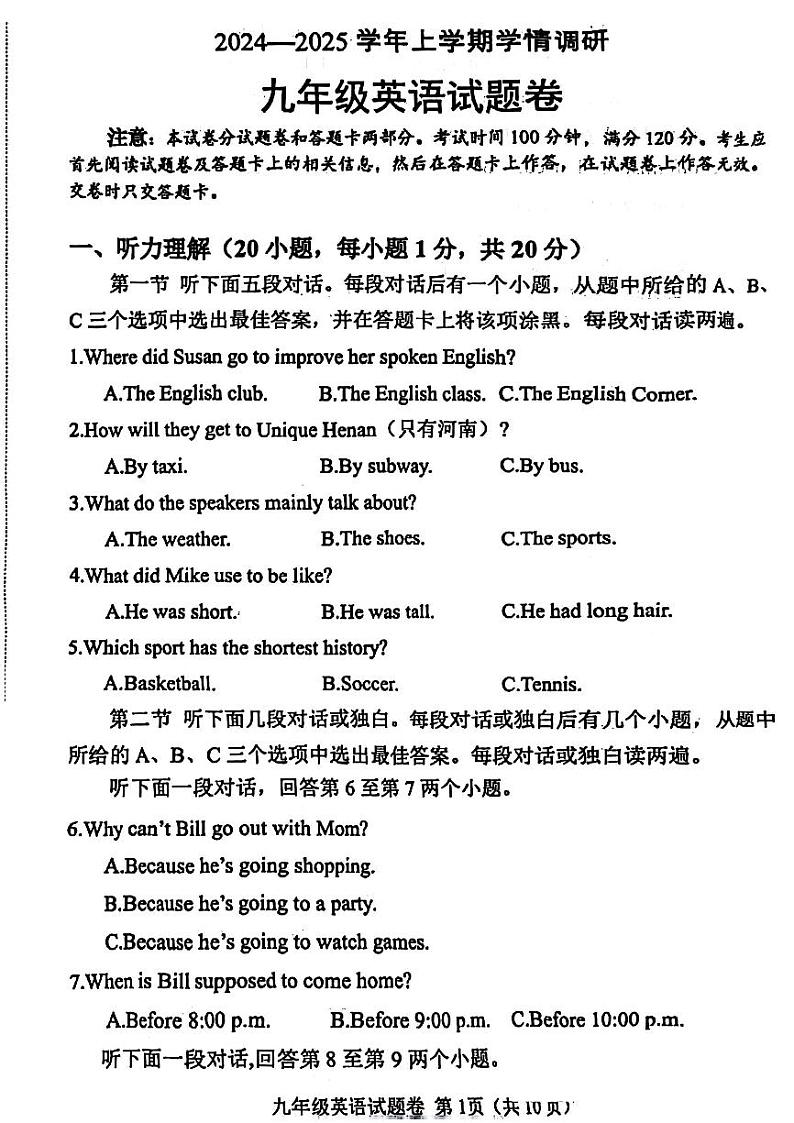 2024—2025 学年上学期学情调研

九年级英语试题卷

注意：本试卷分试题卷和答题卡两部分。考试时间 100 分钟，满分 120 分。考生应首先阅读试题卷及答题卡上的相关信息，然后在答题卡上作答，在试题卷上作答无效。交卷时只交答题卡。

一、听力理解（20 小题，每小题 1 分，共 20 分）

第一节 听下面五段对话。每段对话后有一个小题，从题中所给的 A、B、C 三个选项中选出最佳答案，并在答题卡上将该项涂黑。每段对话读两遍。

1.Where did Susan go to improve her spoken English?

A.The English club. B.The English class. C.The English Corner.

2.How will they get to Unique Henan（只有河南）?

A.By taxi. B.By subway. C.By bus.

3.What do the speakers mainly talk about?

A.The weather. B.The shoes. C.The sports.

4.What did Mike use to be like?

A.He was short. B.He was tall. C.He had long hair.

5.Which sport has the shortest history?

A.Basketball. B.Soccer. C.Tennis.

第二节 听下面几段对话或独白。每段对话或独白后有几个小题，从题中所给的 A、B、C 三个选项中选出最佳答案。每段对话或独白读两遍。

听下面一段对话，回答第 6 至第 7 两个小题。

6.Why can't Bill go out with Mom?

A.Because he's going shopping.

B.Because he's going to a party.

C.Because he's going to watch games.

7.When is Bill supposed to come home?

A.Before 8:00 p.m. B.Before 9:00 p.m. C.Before 10:00 p.m.

听下面一段对话,回答第 8 至第 9 两个小题。

九年级英语试题卷 第 1页（共 10 页）